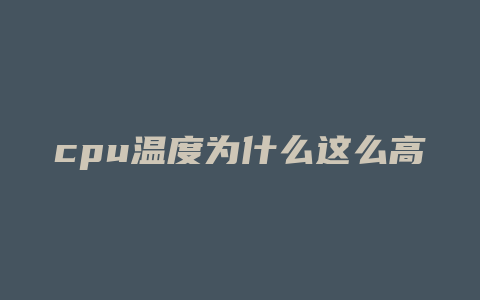 cpu温度为什么这么高